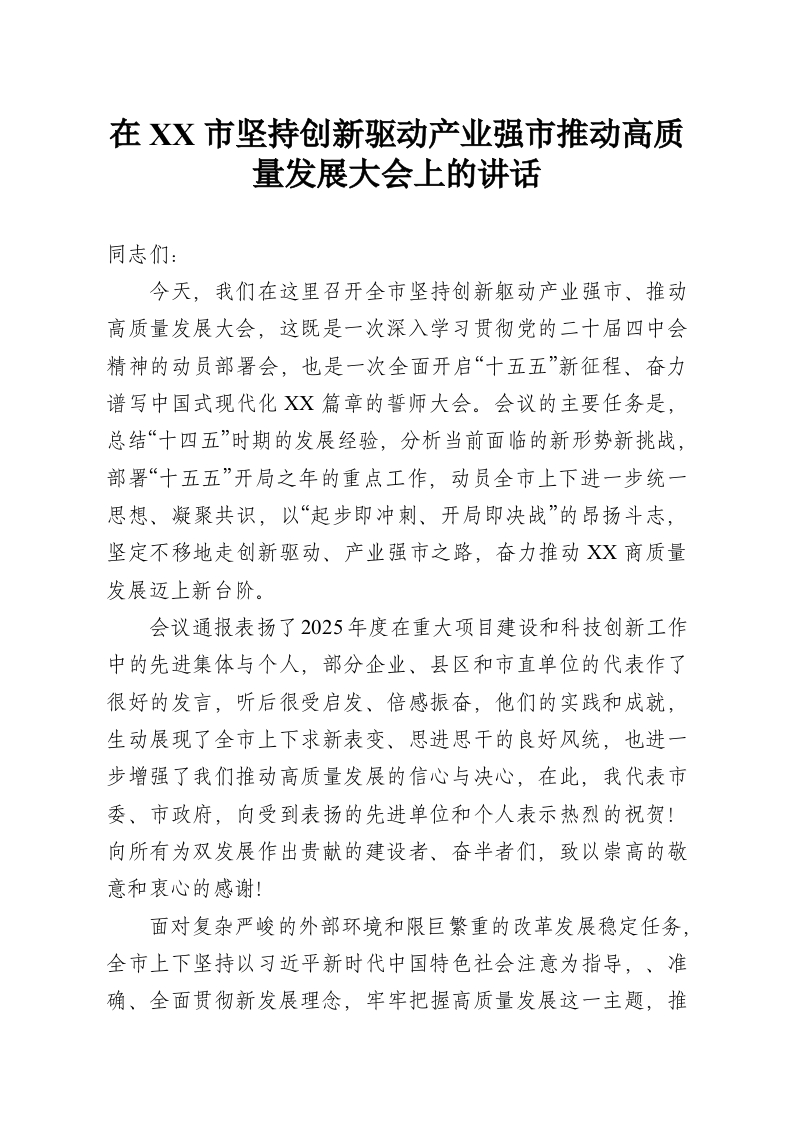 在 XX 市坚持创新驱动产业强市推动高质量发展大会上的讲话

同志们：

今天，我们在这里召开全市坚持创新躯动产业强市、推动高质量发展大会，这既是一次深入学习贯彻党的二十届四中会精神的动员部署会，也是一次全面开启“十五五”新征程、奋力谱写中国式现代化 XX 篇章的誓师大会。会议的主要任务是，总结“十四五”时期的发展经验，分析当前面临的新形势新挑战，部署“十五五”开局之年的重点工作，动员全市上下进一步统一思想、凝聚共识，以“起步即冲刺、开局即决战”的昂扬斗志，坚定不移地走创新驱动、产业强市之路，奋力推动 XX 商质量发展迈上新台阶。

会议通报表扬了2025年度在重大项目建设和科技创新工作中的先进集体与个人，部分企业、县区和市直单位的代表作了很好的发言，听后很受启发、倍感振奋，他们的实践和成就，生动展现了全市上下求新表变、思进思干的良好风统，也进一步增强了我们推动高质量发展的信心与决心，在此，我代表市委、市政府，向受到表扬的先进单位和个人表示热烈的祝贺！向所有为双发展作出贵献的建设者、奋半者们，致以崇高的敬意和衷心的感谢！

面对复杂严峻的外部环境和限巨繁重的改革发展稳定任务，全市上下坚持以习近平新时代中国特色社会注意为指导，、准确、全面贯彻新发展理念，牢牢把握高质量发展这一主题，推